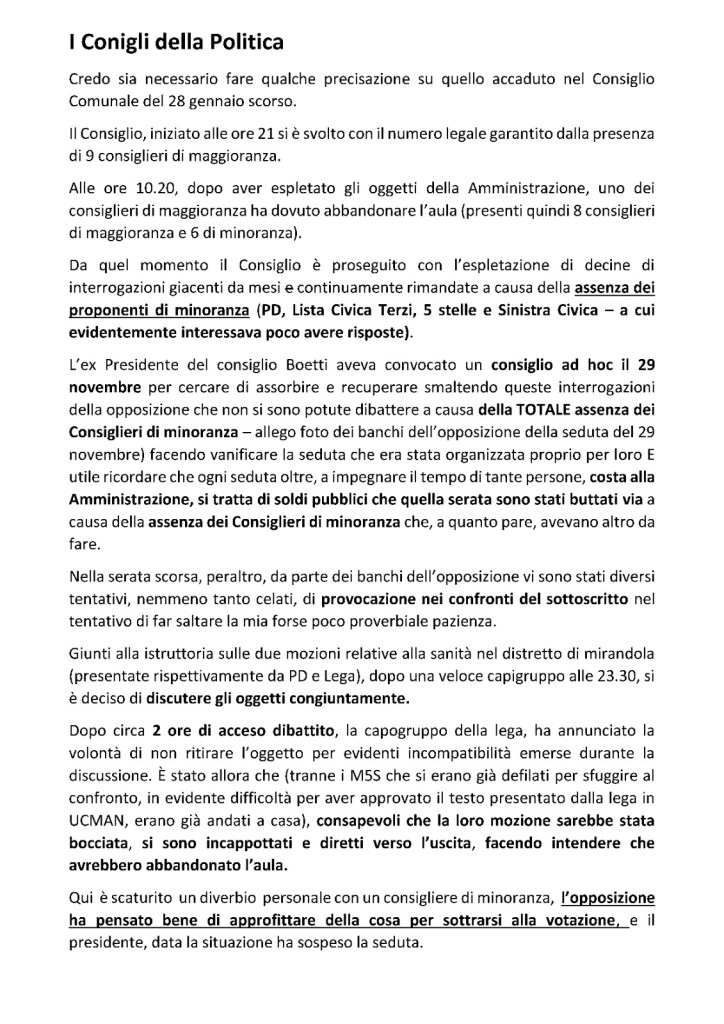 I Conigli della Politica

Credo sia necessario fare qualche precisazione su quello accaduto nel Consiglio Comunale del 28 gennaio scorso.

Il Consiglio, iniziato alle ore 21 si è svolto con il numero legale garantito dalla presenza di 9 consiglieri di maggioranza.

Alle ore 10.20, dopo aver espletato gli oggetti della Amministrazione, uno dei consiglieri di maggioranza ha dovuto abbandonare l'aula (presenti quindi 8 consiglieri di maggioranza e 6 di minoranza).

Da quel momento il Consiglio è proseguito con l'espletazione di decine di interrogazioni giacenti da mesi e continuamente rimandate a causa della assenza dei proponenti di minoranza (PD, Lista Civica Terzi, 5 stelle e Sinistra Civica – a cui evidentemente interessava poco avere risposte).

L'ex Presidente del consiglio Boetti aveva convocato un consiglio ad hoc il 29 novembre per cercare di assorbire e recuperare smaltendo queste interrogazioni della opposizione che non si sono potute dibattere a causa della TOTALE assenza dei Consiglieri di minoranza – allego foto dei banchi dell'opposizione della seduta del 29 novembre) facendo vanificare la seduta che era stata organizzata proprio per loro E utile ricordare che ogni seduta oltre, a impegnare il tempo di tante persone, costa alla Amministrazione, si tratta di soldi pubblici che quella serata sono stati buttati via a causa della assenza dei Consiglieri di minoranza che, a quanto pare, avevano altro da fare.

Nella serata scorsa, peraltro, da parte dei banchi dell'opposizione vi sono stati diversi tentativi, nemmeno tanto celati, di provocazione nei confronti del sottoscritto nel tentativo di far saltare la mia forse poco proverbiale pazienza.

Giunti alla istruttoria sulle due mozioni relative alla sanità nel distretto di mirandola (presentate rispettivamente da PD e Lega), dopo una veloce capigruppo alle 23.30, si è deciso di discutere gli oggetti congiuntamente.

Dopo circa 2 ore di acceso dibattito, la capogruppo della lega, ha annunciato la volontà di non ritirare l'oggetto per evidenti incompatibilità emerse durante la discussione. È stato allora che (tranne i M5S che si erano già defilati per sfuggire al confronto, in evidente difficoltà per aver approvato il testo presentato dalla lega in UCMAN, erano già andati a casa), consapevoli che la loro mozione sarebbe stata bocciata, si sono incappottati e diretti verso l'uscita, facendo intendere che avrebbero abbandonato l'aula.

Qui è scaturito un diverbio personale con un consigliere di minoranza, l'opposizione ha pensato bene di approfittare della cosa per sottrarsi alla votazione, e il presidente, data la situazione ha sospeso la seduta.